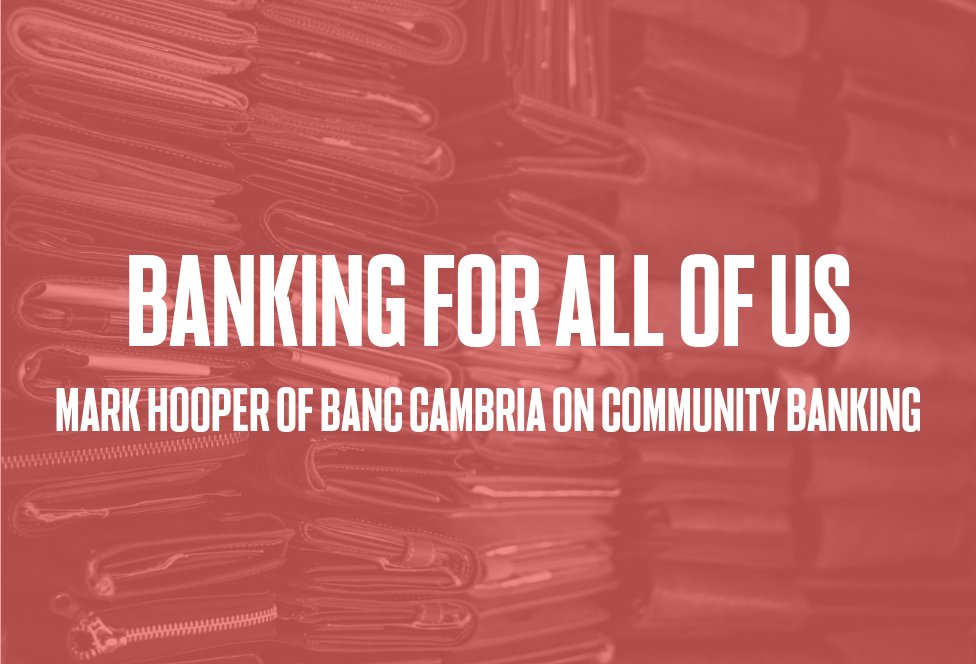 BANKING FOR ALL OF US

MARK HOOPER OF BANC CAMBRIA ON COMMUNITY BANKING